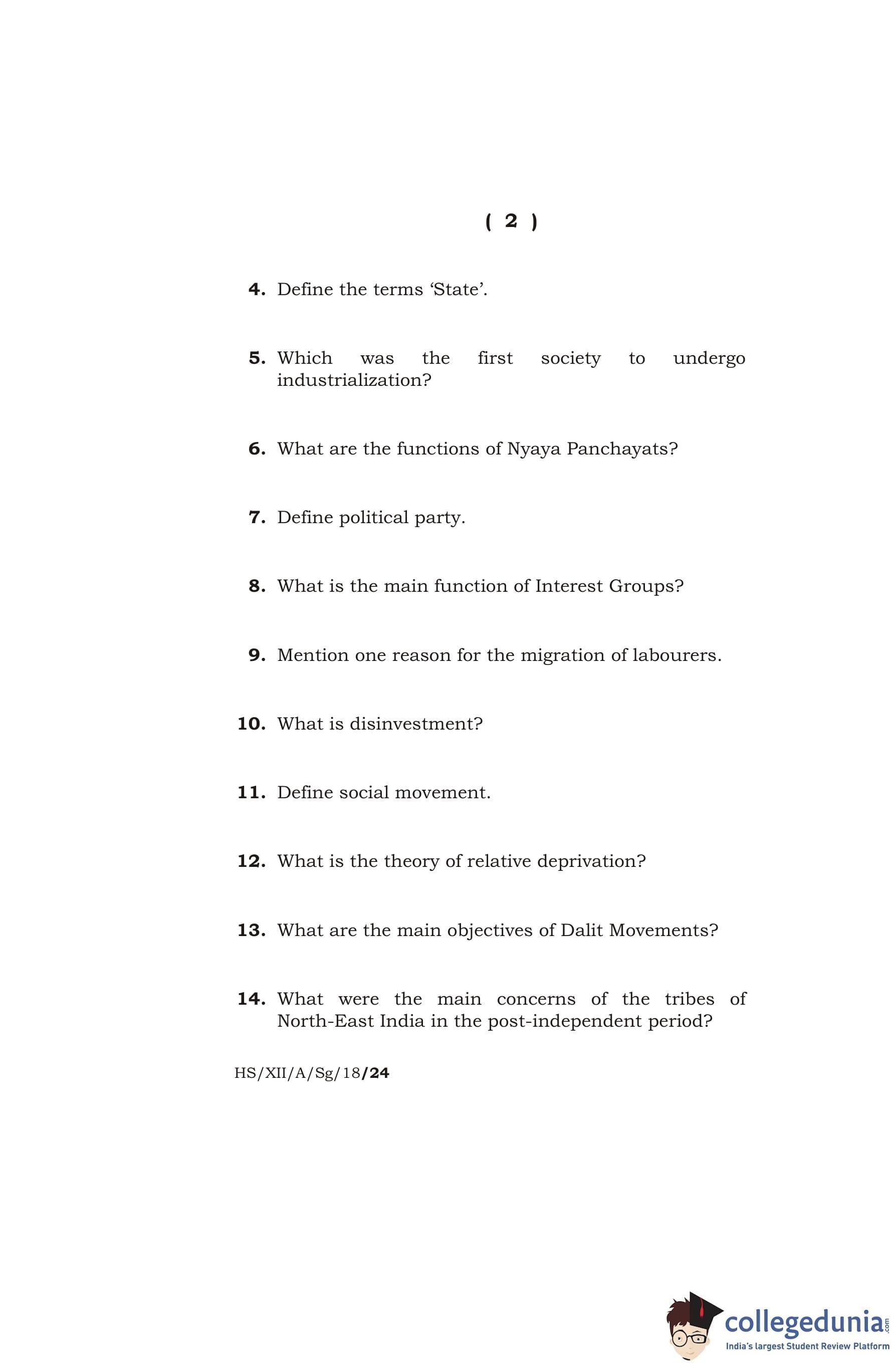 ( 2 )

4. Define the terms ‘State’.

5. Which was the first society to undergo industrialization?

6. What are the functions of Nyaya Panchayats?

7. Define political party.

8. What is the main function of Interest Groups?

9. Mention one reason for the migration of labourers.

10. What is disinvestment?

11. Define social movement.

12. What is the theory of relative deprivation?

13. What are the main objectives of Dalit Movements?

14. What were the main concerns of the tribes of North-East India in the post-independent period?

HS/XII/A/Sg/18/24

collegedunia.com
India's largest Student Review Platform